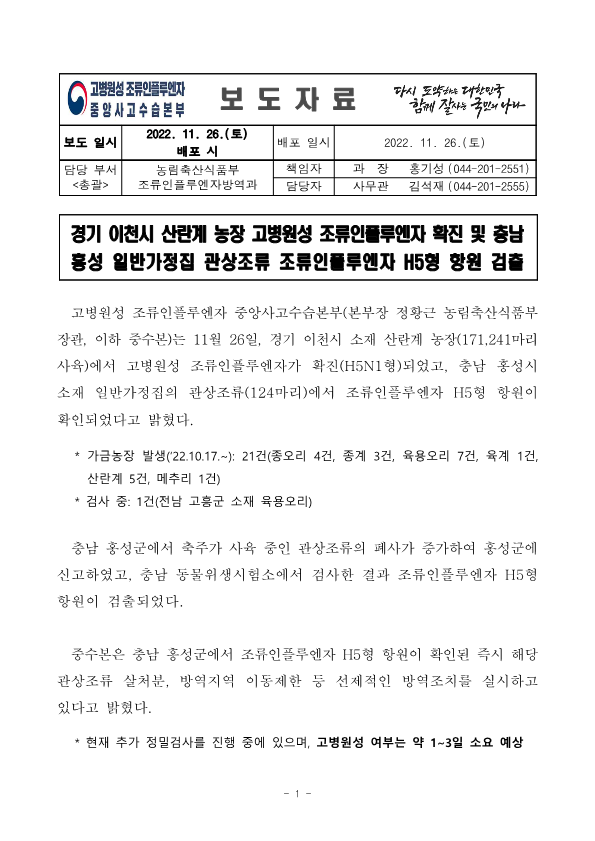 고병원성 조류인플루엔자
중앙사고수습본부

보 도 자 료

다시 도약하는 대한민국
함께 잘사는 국민의 나라

| 보도 일시 | 2022. 11. 26.(토) 배포 시 | 배포 일시 | 2022. 11. 26.(토) |
|---|---|---|---|
| 담당 부서 <총괄> | 농림축산식품부 조류인플루엔자방역과 | 책임자 | 과 장 홍기성 (044-201-2551) |
| | | 담당자 | 사무관 김석재 (044-201-2555) |

경기 이천시 산란계 농장 고병원성 조류인플루엔자 확진 및 충남 홍성 일반가정집 관상조류 조류인플루엔자 H5형 항원 검출

고병원성 조류인플루엔자 중앙사고수습본부(본부장 정황근 농림축산식품부 장관, 이하 중수본)는 11월 26일, 경기 이천시 소재 산란계 농장(171,241마리 사육)에서 고병원성 조류인플루엔자가 확진(H5N1형)되었고, 충남 홍성시 소재 일반가정집의 관상조류(124마리)에서 조류인플루엔자 H5형 항원이 확인되었다고 밝혔다.

* 가금농장 발생('22.10.17.~): 21건(종오리 4건, 종계 3건, 육용오리 7건, 육계 1건, 산란계 5건, 메추리 1건)
* 검사 중: 1건(전남 고흥군 소재 육용오리)

충남 홍성군에서 축주가 사육 중인 관상조류의 폐사가 증가하여 홍성군에 신고하였고, 충남 동물위생시험소에서 검사한 결과 조류인플루엔자 H5형 항원이 검출되었다.

중수본은 충남 홍성군에서 조류인플루엔자 H5형 항원이 확인된 즉시 해당 관상조류 살처분, 방역지역 이동제한 등 선제적인 방역조치를 실시하고 있다고 밝혔다.

* 현재 추가 정밀검사를 진행 중에 있으며, 고병원성 여부는 약 1~3일 소요 예상

- 1 -